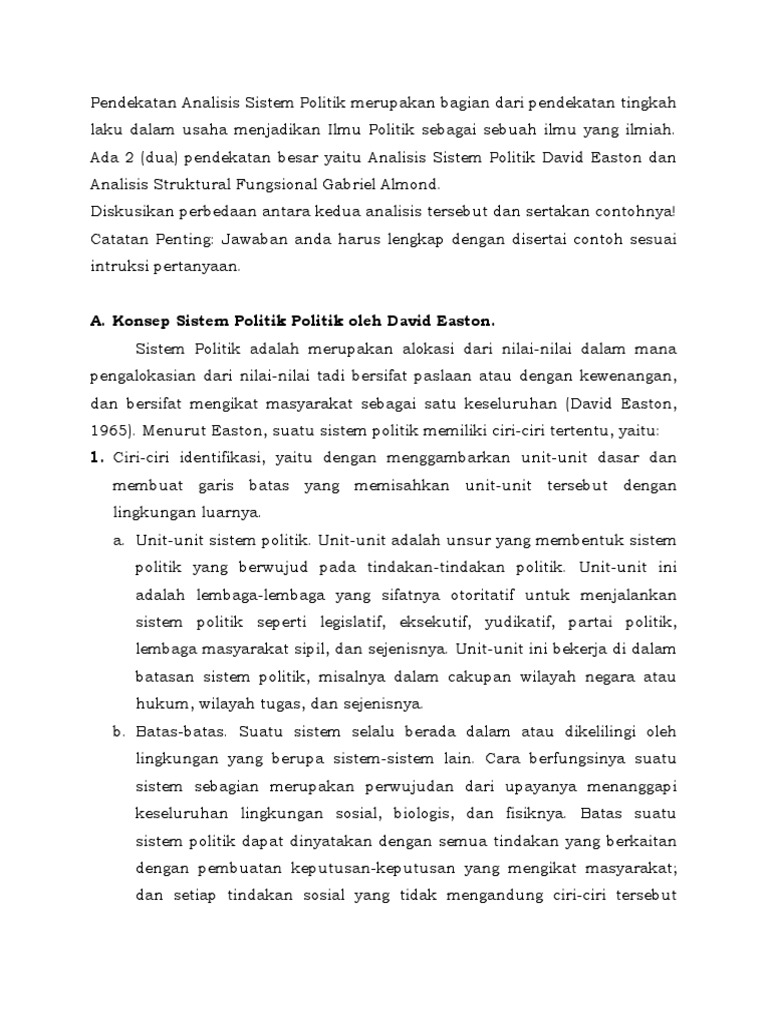 Pendekatan Analisis Sistem Politik merupakan bagian dari pendekatan tingkah laku dalam usaha menjadikan Ilmu Politik sebagai sebuah ilmu yang ilmiah. Ada 2 (dua) pendekatan besar yaitu Analisis Sistem Politik David Easton dan Analisis Struktural Fungsional Gabriel Almond.
Diskusikan perbedaan antara kedua analisis tersebut dan sertakan contohnya!
Catatan Penting: Jawaban anda harus lengkap dengan disertai contoh sesuai intruksi pertanyaan.

A. Konsep Sistem Politik Politik oleh David Easton.

Sistem Politik adalah merupakan alokasi dari nilai-nilai dalam mana pengalokasian dari nilai-nilai tadi bersifat paslaan atau dengan kewenangan, dan bersifat mengikat masyarakat sebagai satu keseluruhan (David Easton, 1965). Menurut Easton, suatu sistem politik memiliki ciri-ciri tertentu, yaitu:

1. Ciri-ciri identifikasi, yaitu dengan menggambarkan unit-unit dasar dan membuat garis batas yang memisahkan unit-unit tersebut dengan lingkungan luarnya.

a. Unit-unit sistem politik. Unit-unit adalah unsur yang membentuk sistem politik yang berwujud pada tindakan-tindakan politik. Unit-unit ini adalah lembaga-lembaga yang sifatnya otoritatif untuk menjalankan sistem politik seperti legislatif, eksekutif, yudikatif, partai politik, lembaga masyarakat sipil, dan sejenisnya. Unit-unit ini bekerja di dalam batasan sistem politik, misalnya dalam cakupan wilayah negara atau hukum, wilayah tugas, dan sejenisnya.

b. Batas-batas. Suatu sistem selalu berada dalam atau dikelilingi oleh lingkungan yang berupa sistem-sistem lain. Cara berfungsinya suatu sistem sebagian merupakan perwujudan dari upayanya menanggapi keseluruhan lingkungan sosial, biologis, dan fisiknya. Batas suatu sistem politik dapat dinyatakan dengan semua tindakan yang berkaitan dengan pembuatan keputusan-keputusan yang mengikat masyarakat; dan setiap tindakan sosial yang tidak mengandung ciri-ciri tersebut